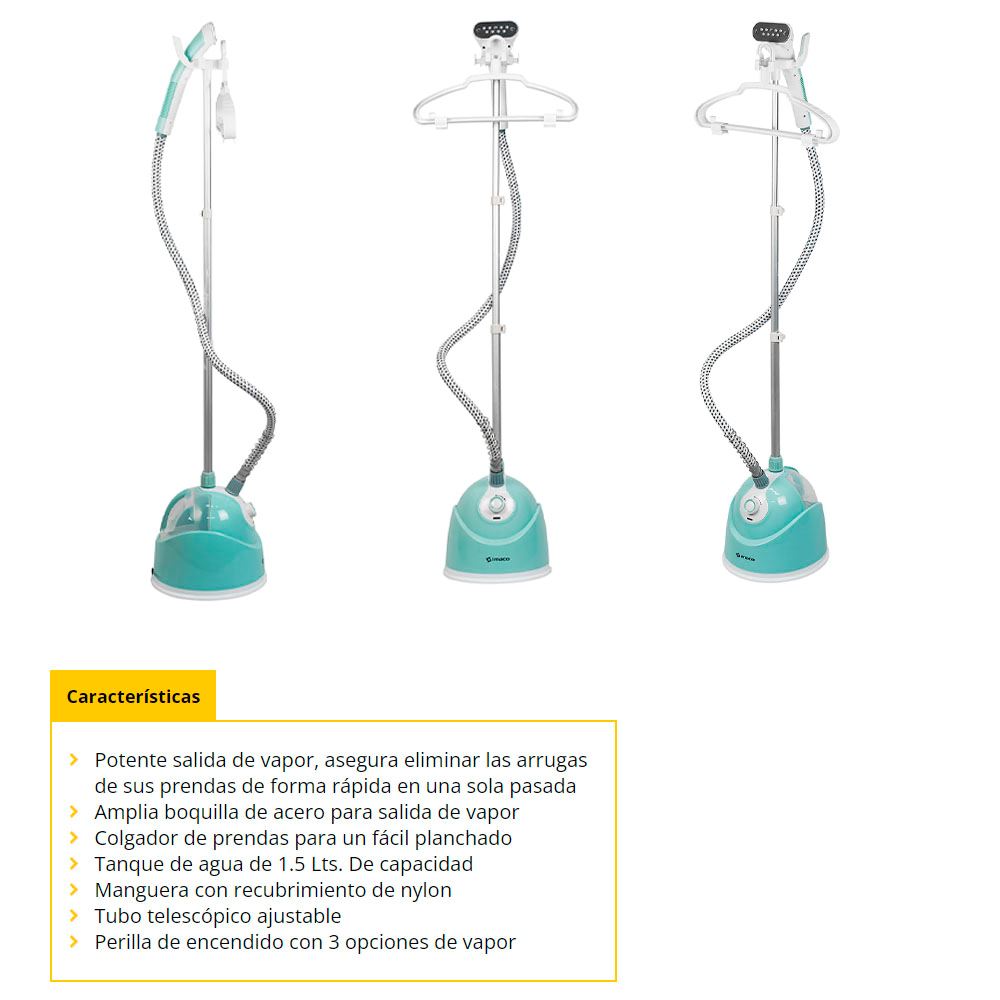 Características

› Potente salida de vapor, asegura eliminar las arrugas de sus prendas de forma rápida en una sola pasada
› Amplia boquilla de acero para salida de vapor
› Colgador de prendas para un fácil planchado
› Tanque de agua de 1.5 Lts. De capacidad
› Manguera con recubrimiento de nylon
› Tubo telescópico ajustable
› Perilla de encendido con 3 opciones de vapor